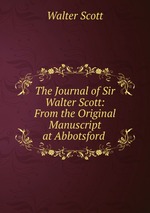 Walter Scott

The Journal of Sir Walter Scott: From the Original Manuscript at Abbotsford